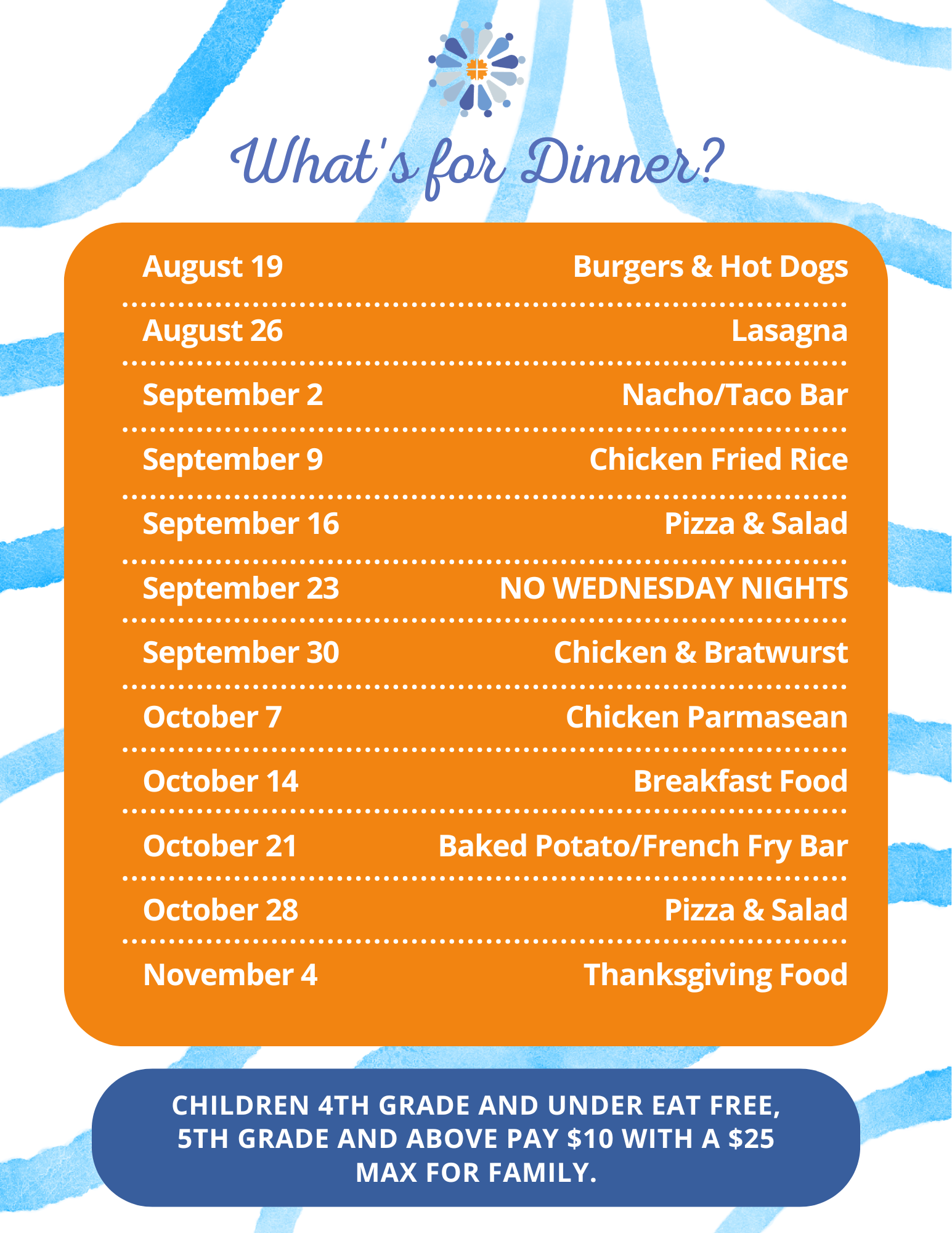 What's for Dinner?

August 19 Burgers & Hot Dogs

August 26 Lasagna

September 2 Nacho/Taco Bar

September 9 Chicken Fried Rice

September 16 Pizza & Salad

September 23 NO WEDNESDAY NIGHTS

September 30 Chicken & Bratwurst

October 7 Chicken Parmasean

October 14 Breakfast Food

October 21 Baked Potato/French Fry Bar

October 28 Pizza & Salad

November 4 Thanksgiving Food

CHILDREN 4TH GRADE AND UNDER EAT FREE, 5TH GRADE AND ABOVE PAY $10 WITH A $25 MAX FOR FAMILY.